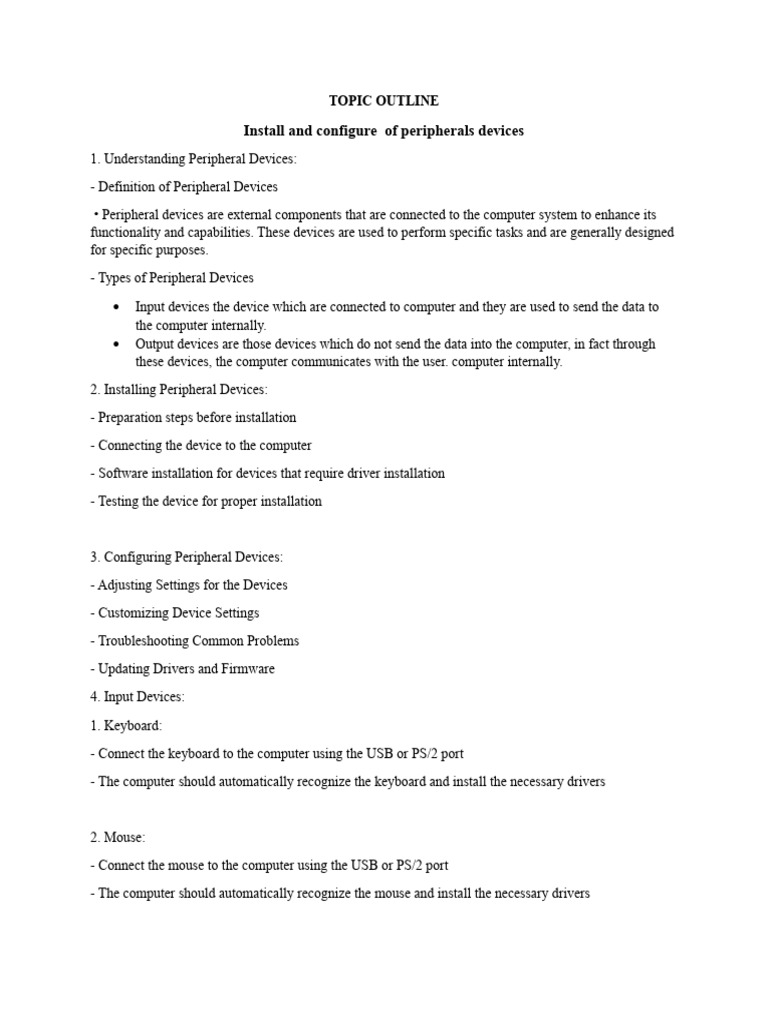 TOPIC OUTLINE

Install and configure of peripherals devices

1. Understanding Peripheral Devices:

- Definition of Peripheral Devices

• Peripheral devices are external components that are connected to the computer system to enhance its functionality and capabilities. These devices are used to perform specific tasks and are generally designed for specific purposes.

- Types of Peripheral Devices

• Input devices the device which are connected to computer and they are used to send the data to the computer internally.
• Output devices are those devices which do not send the data into the computer, in fact through these devices, the computer communicates with the user. computer internally.

2. Installing Peripheral Devices:

- Preparation steps before installation

- Connecting the device to the computer

- Software installation for devices that require driver installation

- Testing the device for proper installation

3. Configuring Peripheral Devices:

- Adjusting Settings for the Devices

- Customizing Device Settings

- Troubleshooting Common Problems

- Updating Drivers and Firmware

4. Input Devices:

1. Keyboard:

- Connect the keyboard to the computer using the USB or PS/2 port

- The computer should automatically recognize the keyboard and install the necessary drivers

2. Mouse:

- Connect the mouse to the computer using the USB or PS/2 port

- The computer should automatically recognize the mouse and install the necessary drivers